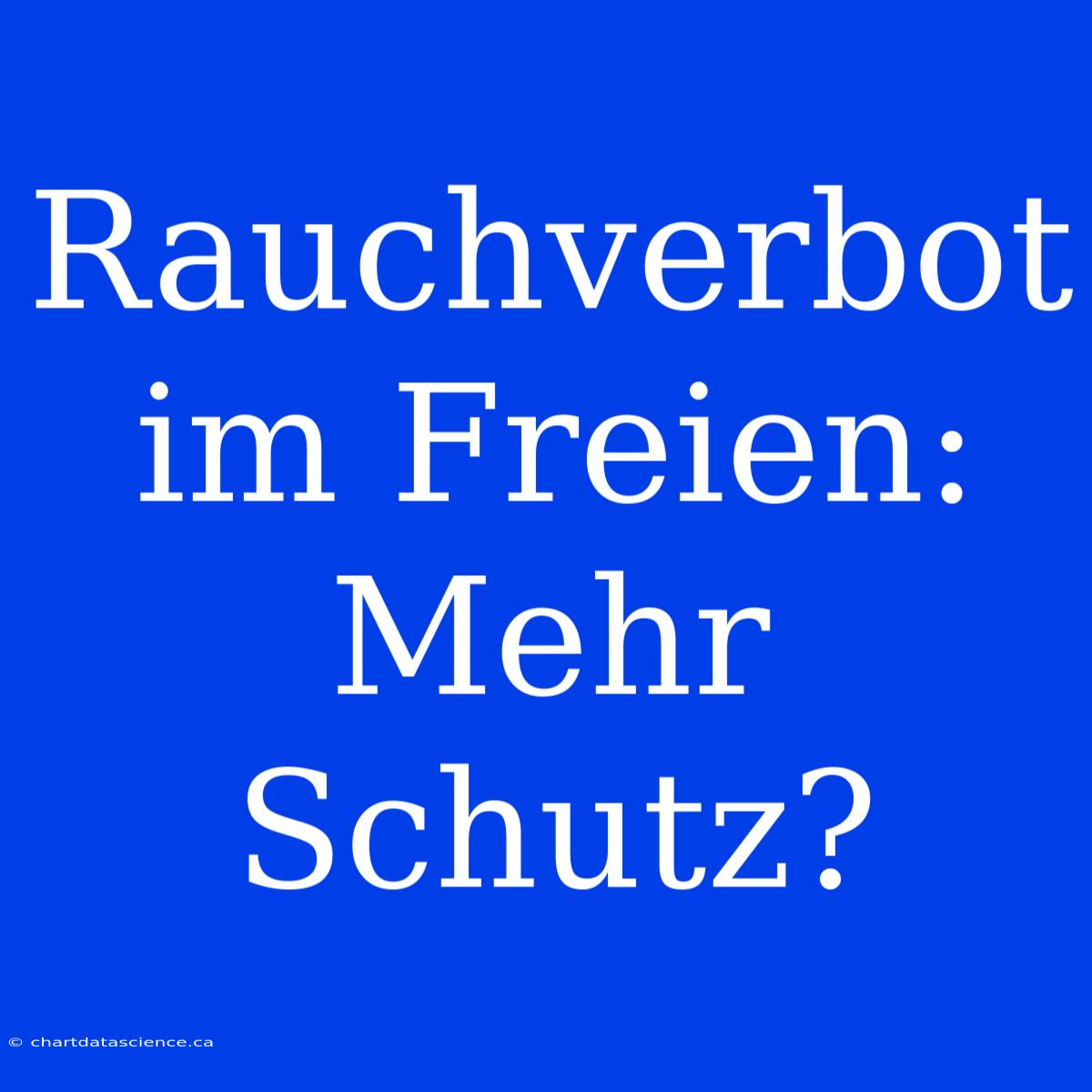 Rauchverbot im Freien: Mehr Schutz?

© chartdatascience.ca